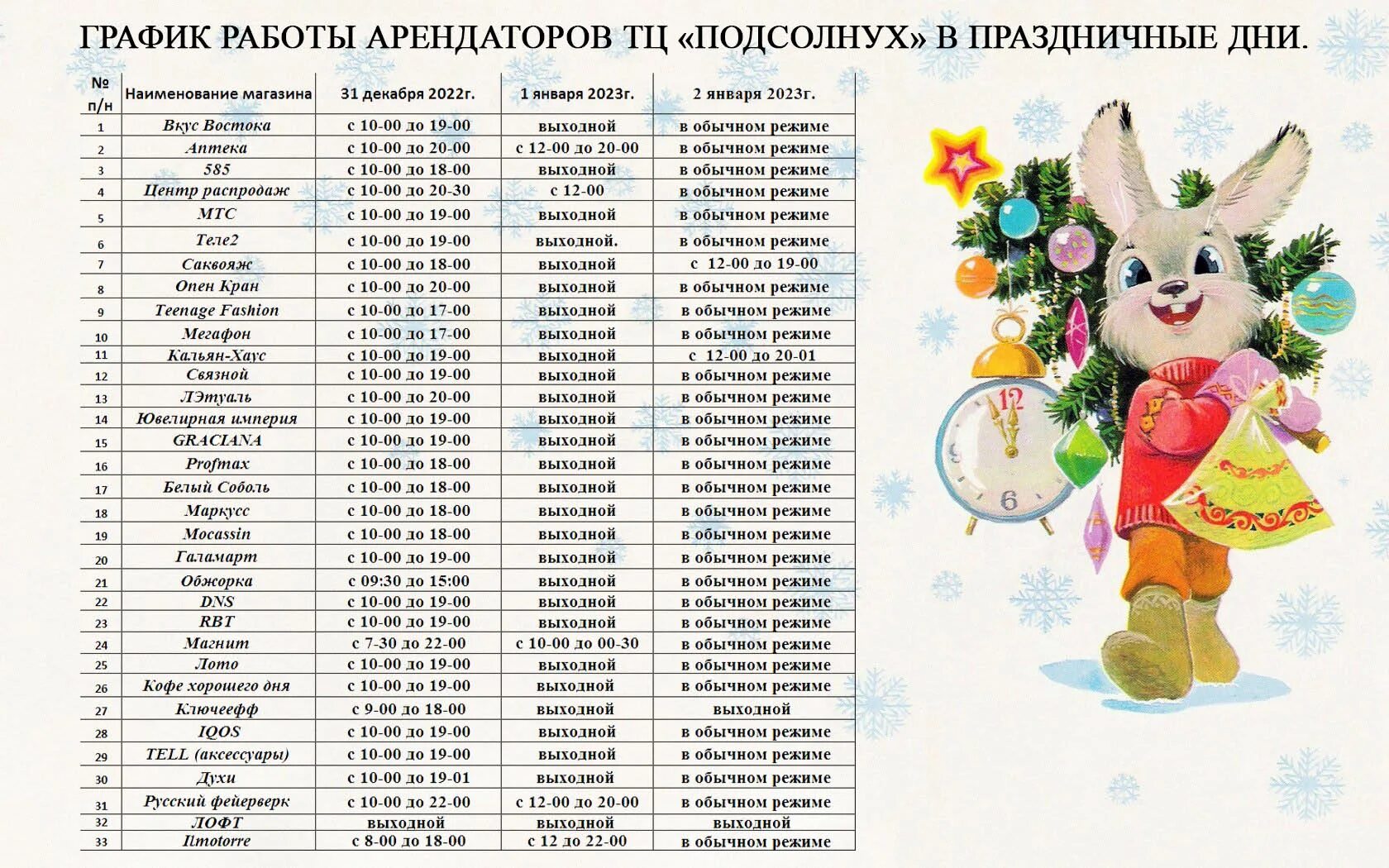 ГРАФИК РАБОТЫ АРЕНДАТОРОВ ТЦ «ПОДСОЛНУХ» В ПРАЗДНИЧНЫЕ ДНИ.

| № п/н | Наименование магазина | 31 декабря 2022г. | 1 января 2023г. | 2 января 2023г. |
|---|---|---|---|---|
| 1 | Вкус Востока | с 10-00 до 19-00 | выходной | в обычном режиме |
| 2 | Аптека | с 10-00 до 20-00 | с 12-00 до 20-00 | в обычном режиме |
| 3 | 585 | с 10-00 до 18-00 | выходной | в обычном режиме |
| 4 | Центр распродаж | с 10-00 до 20-30 | с 12-00 | в обычном режиме |
| 5 | МТС | с 10-00 до 19-00 | выходной | в обычном режиме |
| 6 | Теле2 | с 10-00 до 19-00 | выходной. | в обычном режиме |
| 7 | Саквояж | с 10-00 до 18-00 | выходной | с 12-00 до 19-00 |
| 8 | Опен Кран | с 10-00 до 20-00 | выходной | в обычном режиме |
| 9 | Teenage Fashion | с 10-00 до 17-00 | выходной | в обычном режиме |
| 10 | Мегафон | с 10-00 до 17-00 | выходной | в обычном режиме |
| 11 | Кальян-Хаус | с 10-00 до 19-00 | выходной | с 12-00 до 20-01 |
| 12 | Связной | с 10-00 до 19-00 | выходной | в обычном режиме |
| 13 | ЛЭтуаль | с 10-00 до 20-00 | выходной | в обычном режиме |
| 14 | Ювелирная империя | с 10-00 до 19-00 | выходной | в обычном режиме |
| 15 | GRACIANA | с 10-00 до 19-00 | выходной | в обычном режиме |
| 16 | Profmax | с 10-00 до 18-00 | выходной | в обычном режиме |
| 17 | Белый Соболь | с 10-00 до 18-00 | выходной | в обычном режиме |
| 18 | Маркусс | с 10-00 до 18-00 | выходной | в обычном режиме |
| 19 | Mocassin | с 10-00 до 18-00 | выходной | в обычном режиме |
| 20 | Галамарт | с 10-00 до 19-00 | выходной | в обычном режиме |
| 21 | Обжорка | с 09:30 до 15:00 | выходной | в обычном режиме |
| 22 | DNS | с 10-00 до 19-00 | выходной | в обычном режиме |
| 23 | RBT | с 10-00 до 19-00 | выходной | в обычном режиме |
| 24 | Магнит | с 7-30 до 22-00 | с 10-00 до 00-30 | в обычном режиме |
| 25 | Лото | с 10-00 до 19-00 | выходной | в обычном режиме |
| 26 | Кофе хорошего дня | с 10-00 до 19-00 | выходной | в обычном режиме |
| 27 | Ключеефф | с 9-00 до 18-00 | выходной | выходной |
| 28 | IQOS | с 10-00 до 19-00 | выходной | в обычном режиме |
| 29 | TELL (аксессуары) | с 10-00 до 19-00 | выходной | в обычном режиме |
| 30 | Духи | с 10-00 до 19-01 | выходной | в обычном режиме |
| 31 | Русский фейерверк | с 10-00 до 22-00 | с 12-00 до 20-00 | в обычном режиме |
| 32 | ЛОФТ | выходной | выходной | выходной |
| 33 | Ilmotorre | с 8-00 до 18-00 | с 12 до 22-00 | в обычном режиме |

12
6